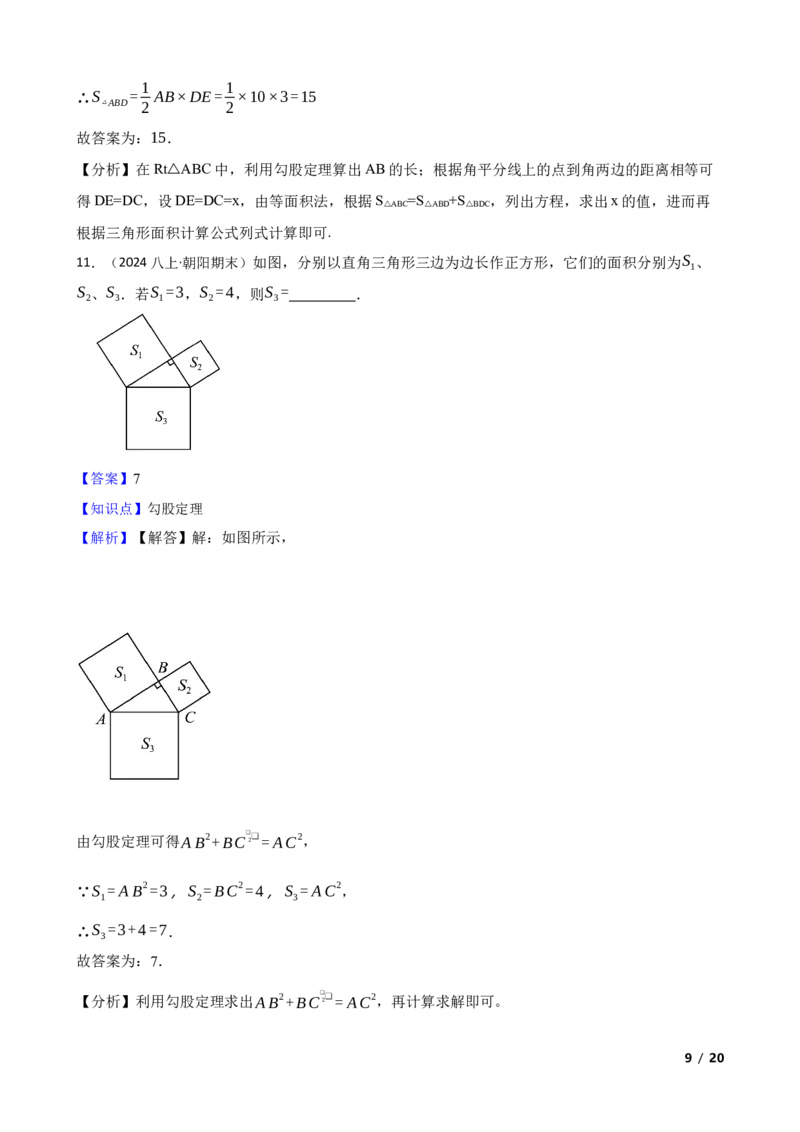 $\therefore S_{\triangle ABD}=\frac{1}{2}AB\times DE=\frac{1}{2}\times 10\times 3=15$

故答案为：15．

【分析】在Rt△ABC中，利用勾股定理算出AB的长；根据角平分线上的点到角两边的距离相等可得DE=DC，设DE=DC=x，由等面积法，根据$S_{\triangle ABC}=S_{\triangle ABD}+S_{\triangle BDC}$，列出方程，求出x的值，进而再根据三角形面积计算公式列式计算即可.

11．（2024八上·朝阳期末）如图，分别以直角三角形三边为边长作正方形，它们的面积分别为$S_1$、$S_2$、$S_3$．若$S_1=3$，$S_2=4$，则$S_3=$____．

$S_1$
$S_2$
$S_3$

【答案】7

【知识点】勾股定理

【解析】【解答】解：如图所示，

$S_1$
B
$S_2$
A
C
$S_3$

由勾股定理可得$AB^2+BC^2=AC^2$，

$\because S_1=AB^2=3$，$S_2=BC^2=4$，$S_3=AC^2$，

$\therefore S_3=3+4=7$.

故答案为：7.

【分析】利用勾股定理求出$AB^2+BC^2=AC^2$，再计算求解即可。

9 / 20